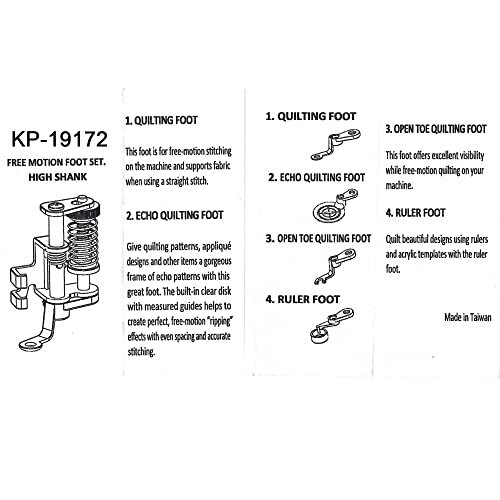 KP-19172

FREE MOTION FOOT SET. HIGH SHANK

1. QUILTING FOOT

This foot is for free-motion stitching on the machine and supports fabric when using a straight stitch.

2. ECHO QUILTING FOOT

Give quilting patterns, appliqué designs and other items a gorgeous frame of echo patterns with this great foot. The built-in clear disk with measured guides helps to create perfect, free-motion "ripping" effects with even spacing and accurate stitching.

1. QUILTING FOOT

2. ECHO QUILTING FOOT

3. OPEN TOE QUILTING FOOT

4. RULER FOOT

3. OPEN TOE QUILTING FOOT

This foot offers excellent visibility while free-motion quilting on your machine.

4. RULER FOOT

Quilt beautiful designs using rulers and acrylic templates with the ruler foot.

Made in Taiwan